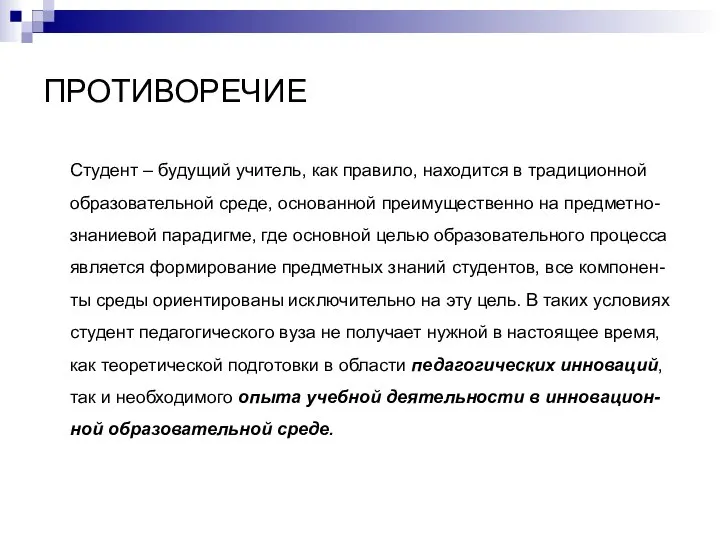 ПРОТИВОРЕЧИЕ

Студент – будущий учитель, как правило, находится в традиционной образовательной среде, основанной преимущественно на предметно-знаниевой парадигме, где основной целью образовательного процесса является формирование предметных знаний студентов, все компоненты среды ориентированы исключительно на эту цель. В таких условиях студент педагогического вуза не получает нужной в настоящее время, как теоретической подготовки в области педагогических инноваций, так и необходимого опыта учебной деятельности в инновационной образовательной среде.